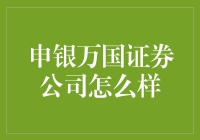 申银万国证券公司怎么样